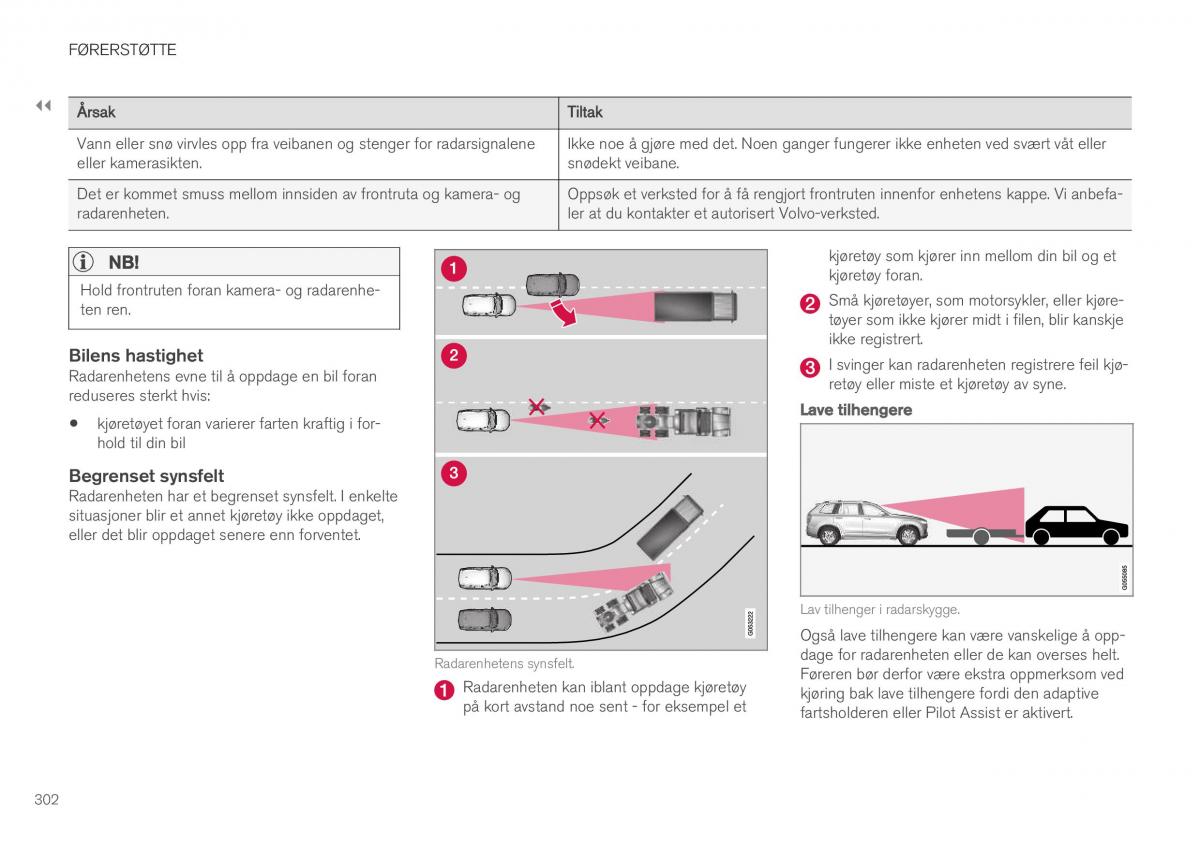 FØRERSTØTTE

◀◀

| Årsak | Tiltak |
|---|---|
| Vann eller snø virvles opp fra veibanen og stenger for radarsignalene eller kamerasikten. | Ikke noe å gjøre med det. Noen ganger fungerer ikke enheten ved svært våt eller snødekt veibane. |
| Det er kommet smuss mellom innsiden av frontruta og kamera- og radarenheten. | Oppsøk et verksted for å få rengjort frontruten innenfor enhetens kappe. Vi anbefaler at du kontakter et autorisert Volvo-verksted. |

NB!

Hold frontruten foran kamera- og radarenheten ren.

Bilens hastighet

Radarenhetens evne til å oppdage en bil foran reduseres sterkt hvis:

• kjøretøyet foran varierer farten kraftig i forhold til din bil

Begrenset synsfelt

Radarenheten har et begrenset synsfelt. I enkelte situasjoner blir et annet kjøretøy ikke oppdaget, eller det blir oppdaget senere enn forventet.

1
2
3
G053222

Radarenhetens synsfelt.

1 Radarenheten kan iblant oppdage kjøretøy på kort avstand noe sent - for eksempel et kjøretøy som kjører inn mellom din bil og et kjøretøy foran.

2 Små kjøretøyer, som motorsykler, eller kjøretøyer som ikke kjører midt i filen, blir kanskje ikke registrert.

3 I svinger kan radarenheten registrere feil kjøretøy eller miste et kjøretøy av syne.

Lave tilhengere

G055585

Lav tilhenger i radarskygge.

Også lave tilhengere kan være vanskelige å oppdage for radarenheten eller de kan overses helt. Føreren bør derfor være ekstra oppmerksom ved kjøring bak lave tilhengere fordi den adaptive fartsholderen eller Pilot Assist er aktivert.

302